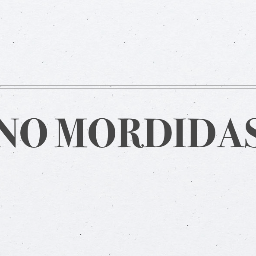 NO MORDIDAS